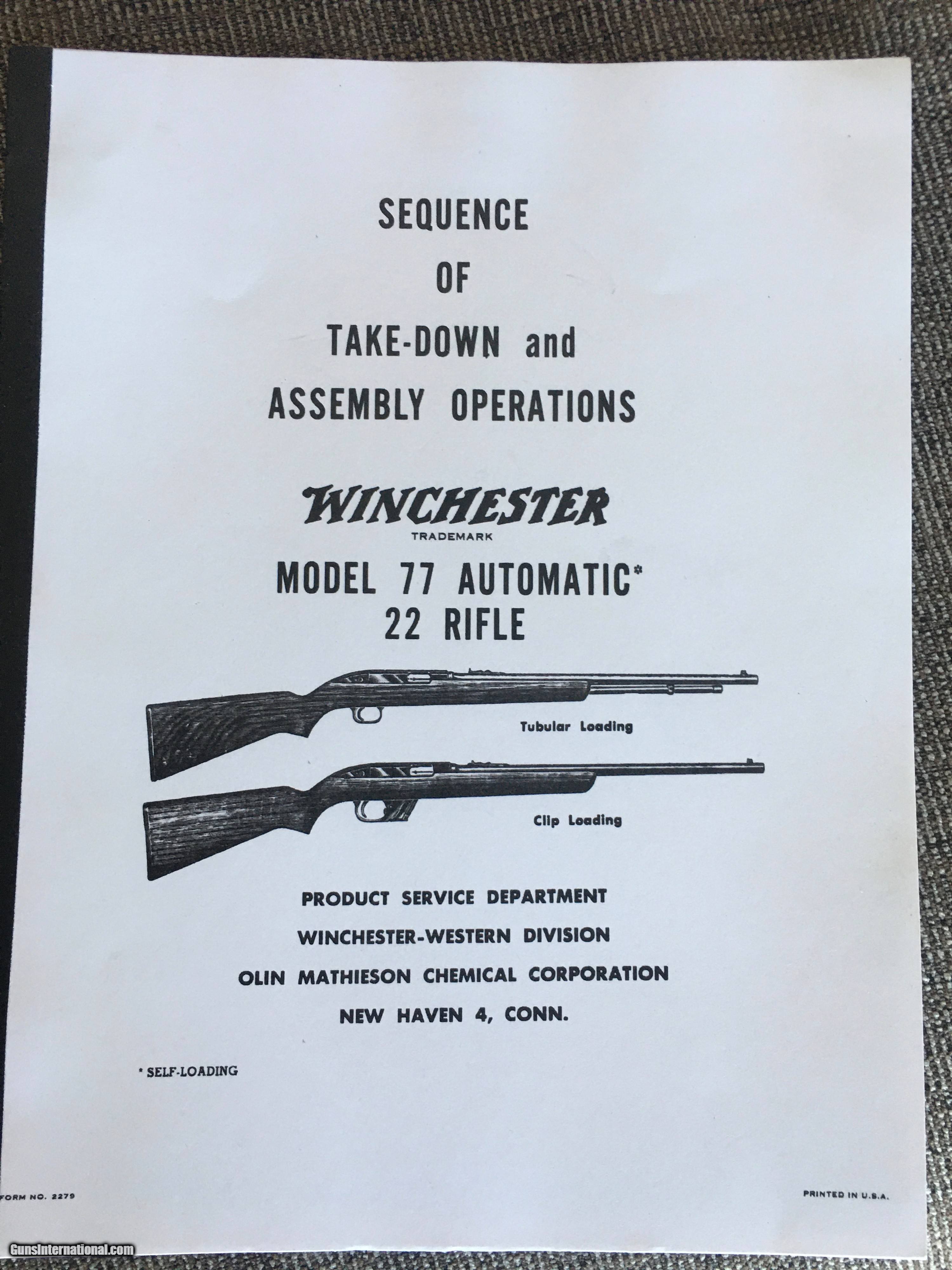 SEQUENCE

OF

TAKE-DOWN and

ASSEMBLY OPERATIONS

WINCHESTER
TRADEMARK

MODEL 77 AUTOMATIC*
22 RIFLE

Tubular Loading

Clip Loading

PRODUCT SERVICE DEPARTMENT

WINCHESTER-WESTERN DIVISION

OLIN MATHIESON CHEMICAL CORPORATION

NEW HAVEN 4, CONN.

* SELF-LOADING

FORM NO. 2279

PRINTED IN U.S.A.

GunsInternational.com